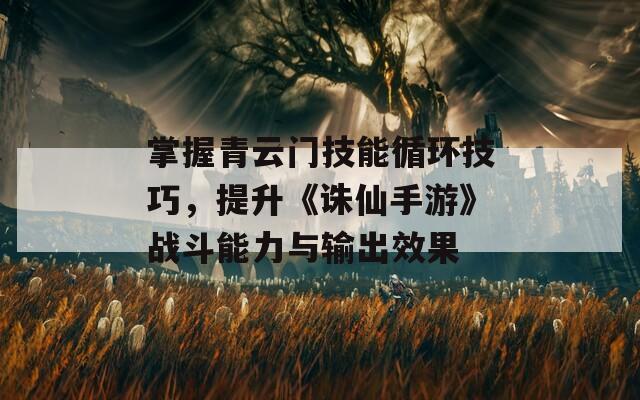 掌握青云门技能循环技巧，提升《诛仙手游》战斗能力与输出效果